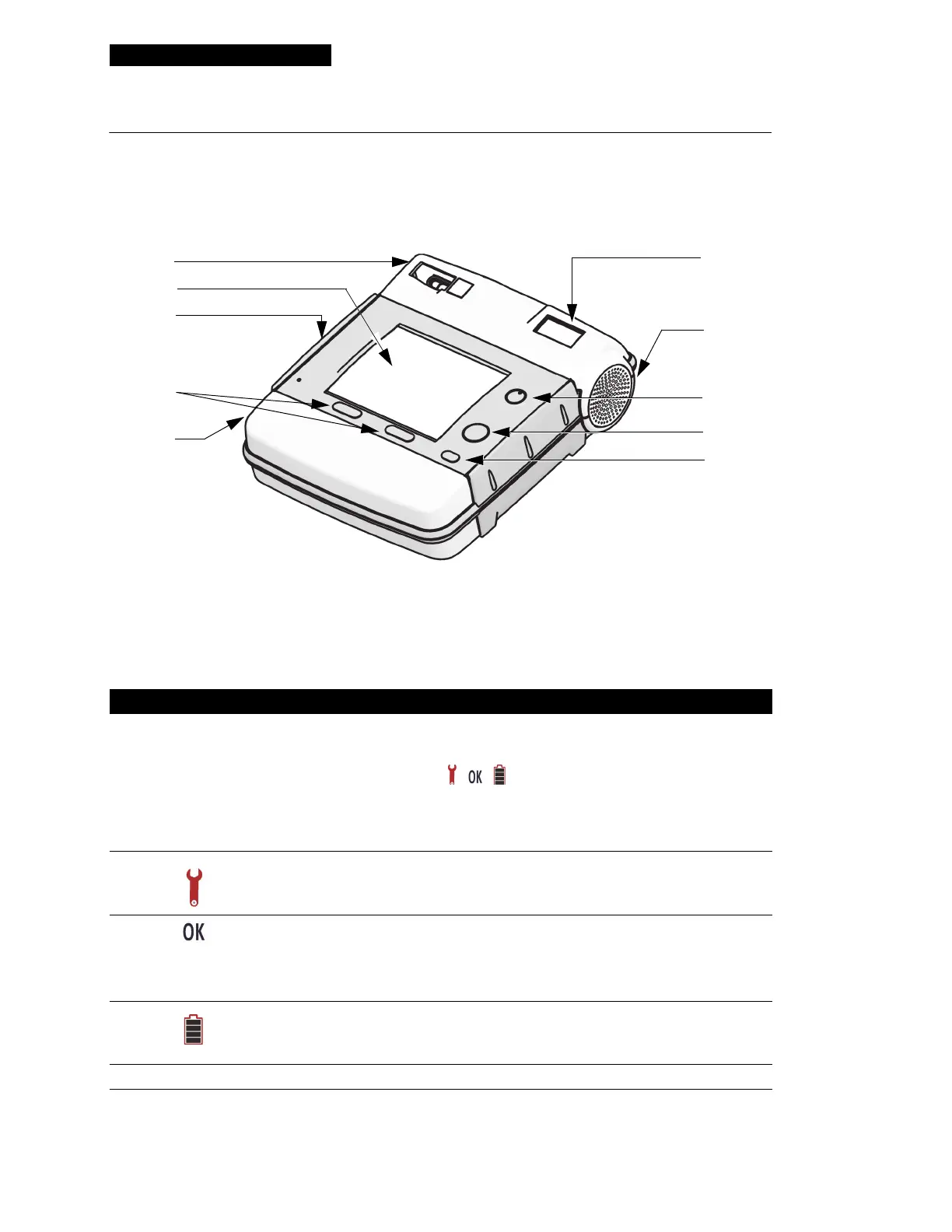 OK

OK